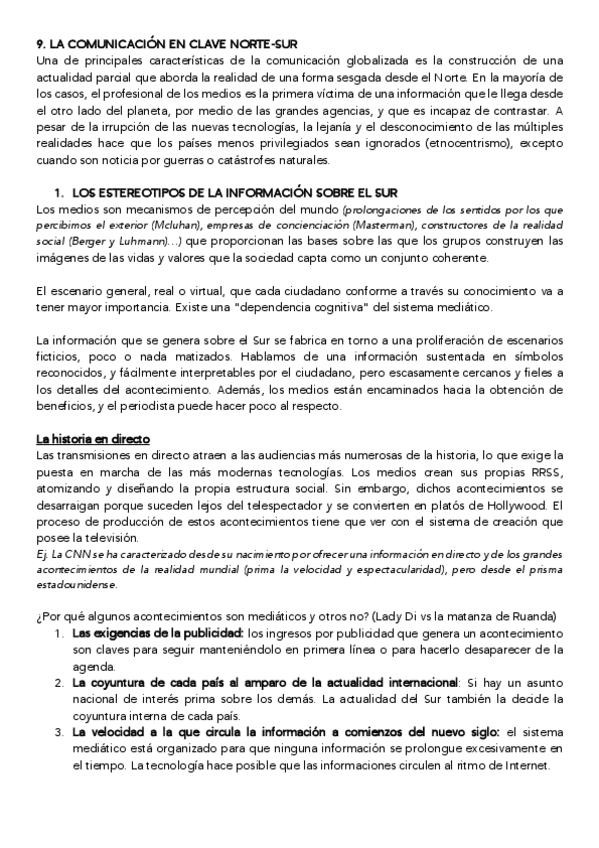 9. LA COMUNICACIÓN EN CLAVE NORTE-SUR
Una de principales características de la comunicación globalizada es la construcción de una actualidad parcial que aborda la realidad de una forma sesgada desde el Norte. En la mayoría de los casos, el profesional de los medios es la primera víctima de una información que le llega desde el otro lado del planeta, por medio de las grandes agencias, y que es incapaz de contrastar. A pesar de la irrupción de las nuevas tecnologías, la lejanía y el desconocimiento de las múltiples realidades hace que los países menos privilegiados sean ignorados (etnocentrismo), excepto cuando son noticia por guerras o catástrofes naturales.

1. LOS ESTEREOTIPOS DE LA INFORMACIÓN SOBRE EL SUR
Los medios son mecanismos de percepción del mundo (prolongaciones de los sentidos por los que percibimos el exterior (Mcluhan), empresas de concienciación (Masterman), constructores de la realidad social (Berger y Luhmann)...) que proporcionan las bases sobre las que los grupos construyen las imágenes de las vidas y valores que la sociedad capta como un conjunto coherente.

El escenario general, real o virtual, que cada ciudadano conforme a través su conocimiento va a tener mayor importancia. Existe una "dependencia cognitiva" del sistema mediático.

La información que se genera sobre el Sur se fabrica en torno a una proliferación de escenarios ficticios, poco o nada matizados. Hablamos de una información sustentada en símbolos reconocidos, y fácilmente interpretables por el ciudadano, pero escasamente cercanos y fieles a los detalles del acontecimiento. Además, los medios están encaminados hacia la obtención de beneficios, y el periodista puede hacer poco al respecto.

La historia en directo
Las transmisiones en directo atraen a las audiencias más numerosas de la historia, lo que exige la puesta en marcha de las más modernas tecnologías. Los medios crean sus propias RRSS, atomizando y diseñando la propia estructura social. Sin embargo, dichos acontecimientos se desarraigan porque suceden lejos del telespectador y se convierten en platós de Hollywood. El proceso de producción de estos acontecimientos tiene que ver con el sistema de creación que posee la televisión.
Ej. La CNN se ha caracterizado desde su nacimiento por ofrecer una información en directo y de los grandes acontecimientos de la realidad mundial (prima la velocidad y espectacularidad), pero desde el prisma estadounidense.

¿Por qué algunos acontecimientos son mediáticos y otros no? (Lady Di vs la matanza de Ruanda)
1. Las exigencias de la publicidad: los ingresos por publicidad que genera un acontecimiento son claves para seguir manteniéndolo en primera línea o para hacerlo desaparecer de la agenda.
2. La coyuntura de cada país al amparo de la actualidad internacional: Si hay un asunto nacional de interés prima sobre los demás. La actualidad del Sur también la decide la coyuntura interna de cada país.
3. La velocidad a la que circula la información a comienzos del nuevo siglo: el sistema mediático está organizado para que ninguna información se prolongue excesivamente en el tiempo. La tecnología hace posible que las informaciones circulen al ritmo de Internet.